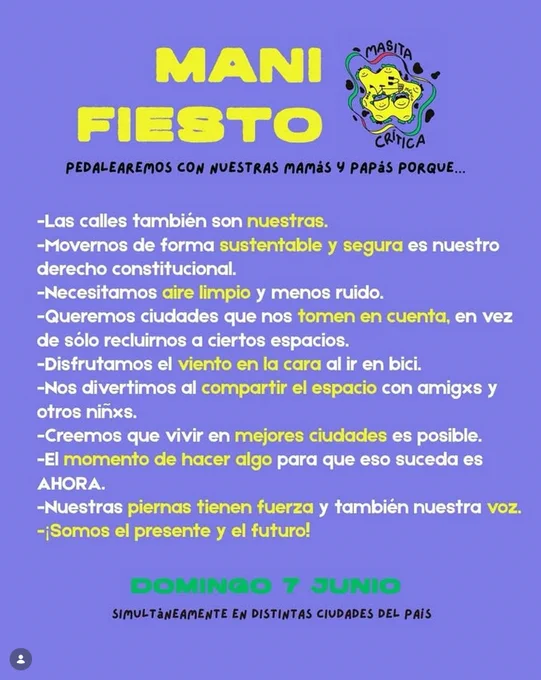 MANI
FIESTO

MASITA
CRÍTICA

PEDALEAREMOS CON NUESTRAS MAMÁS Y PAPÁS PORQUE...

-Las calles también son nuestras.
-Movernos de forma sustentable y segura es nuestro derecho constitucional.
-Necesitamos aire limpio y menos ruido.
-Queremos ciudades que nos tomen en cuenta, en vez de sólo recluirnos a ciertos espacios.
-Disfrutamos el viento en la cara al ir en bici.
-Nos divertimos al compartir el espacio con amigxs y otros niñxs.
-Creemos que vivir en mejores ciudades es posible.
-El momento de hacer algo para que eso suceda es AHORA.
-Nuestras piernas tienen fuerza y también nuestra voz.
-¡Somos el presente y el futuro!

DOMINGO 7 JUNIO

SIMULTÁNEAMENTE EN DISTINTAS CIUDADES DEL PAÍS